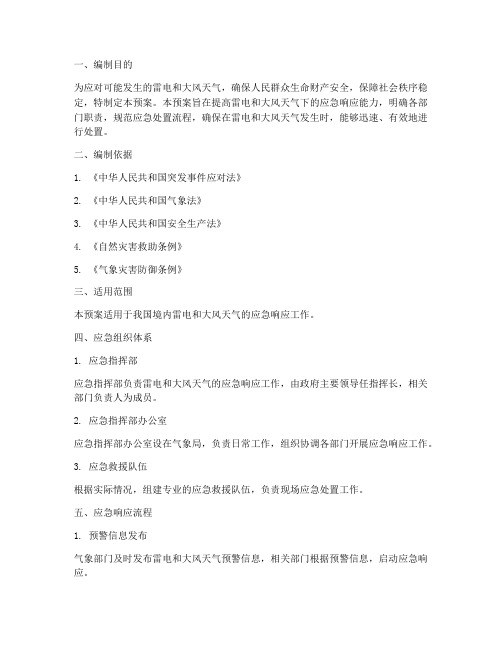 一、编制目的

为应对可能发生的雷电和大风天气，确保人民群众生命财产安全，保障社会秩序稳定，特制定本预案。本预案旨在提高雷电和大风天气下的应急响应能力，明确各部门职责，规范应急处置流程，确保在雷电和大风天气发生时，能够迅速、有效地进行处置。

二、编制依据

1. 《中华人民共和国突发事件应对法》

2. 《中华人民共和国气象法》

3. 《中华人民共和国安全生产法》

4. 《自然灾害救助条例》

5. 《气象灾害防御条例》

三、适用范围

本预案适用于我国境内雷电和大风天气的应急响应工作。

四、应急组织体系

1. 应急指挥部

应急指挥部负责雷电和大风天气的应急响应工作，由政府主要领导任指挥长，相关部门负责人为成员。

2. 应急指挥部办公室

应急指挥部办公室设在气象局，负责日常工作，组织协调各部门开展应急响应工作。

3. 应急救援队伍

根据实际情况，组建专业的应急救援队伍，负责现场应急处置工作。

五、应急响应流程

1. 预警信息发布

气象部门及时发布雷电和大风天气预警信息，相关部门根据预警信息，启动应急响应。